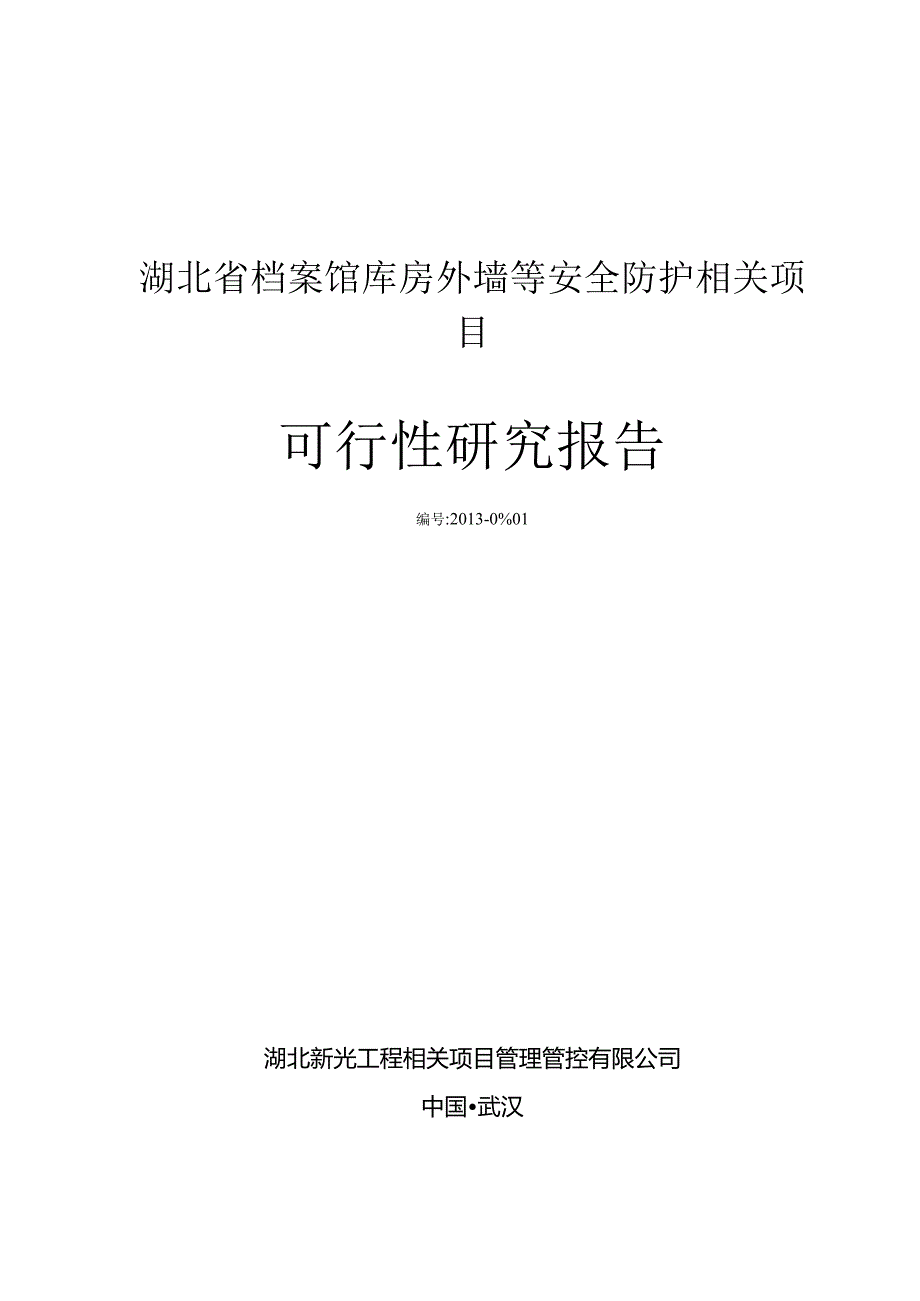 湖北省档案馆库房外墙等安全防护相关项目

可行性研究报告

编号:2013-0%01

湖北新光工程相关项目管理管控有限公司

中国•武汉